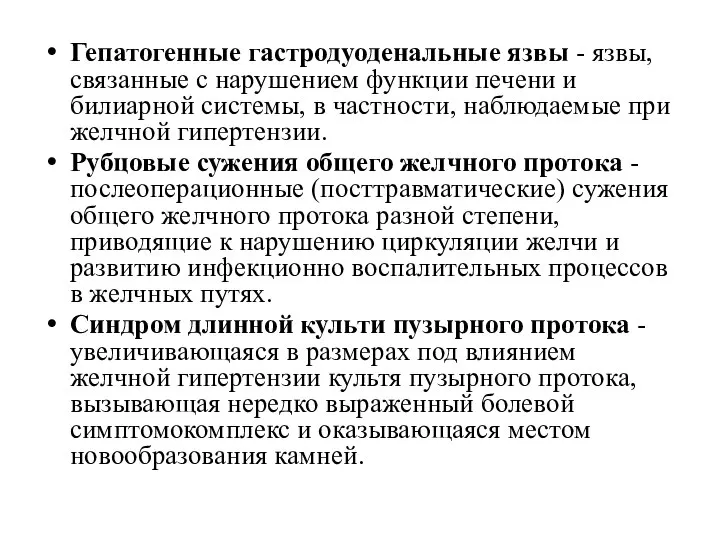 • Гепатогенные гастродуоденальные язвы - язвы, связанные с нарушением функции печени и билиарной системы, в частности, наблюдаемые при желчной гипертензии.

• Рубцовые сужения общего желчного протока - послеоперационные (посттравматические) сужения общего желчного протока разной степени, приводящие к нарушению циркуляции желчи и развитию инфекционно воспалительных процессов в желчных путях.

• Синдром длинной культи пузырного протока - увеличивающаяся в размерах под влиянием желчной гипертензии культя пузырного протока, вызывающая нередко выраженный болевой симптомокомплекс и оказывающаяся местом новообразования камней.